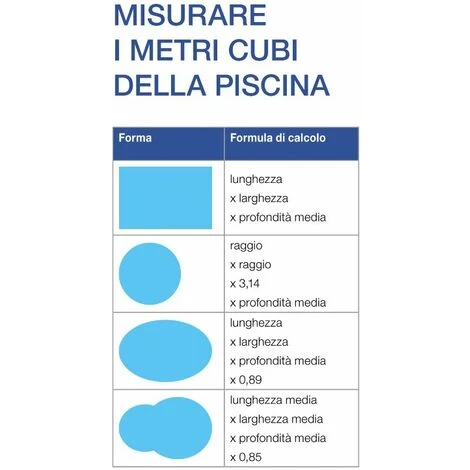 MISURARE I METRI CUBI DELLA PISCINA

| Forma | Formula di calcolo |
|---|---|
| | lunghezza x larghezza x profondità media |
| | raggio x raggio x 3,14 x profondità media |
| | lunghezza x larghezza x profondità media x 0,89 |
| | lunghezza media x larghezza media x profondità media x 0,85 |